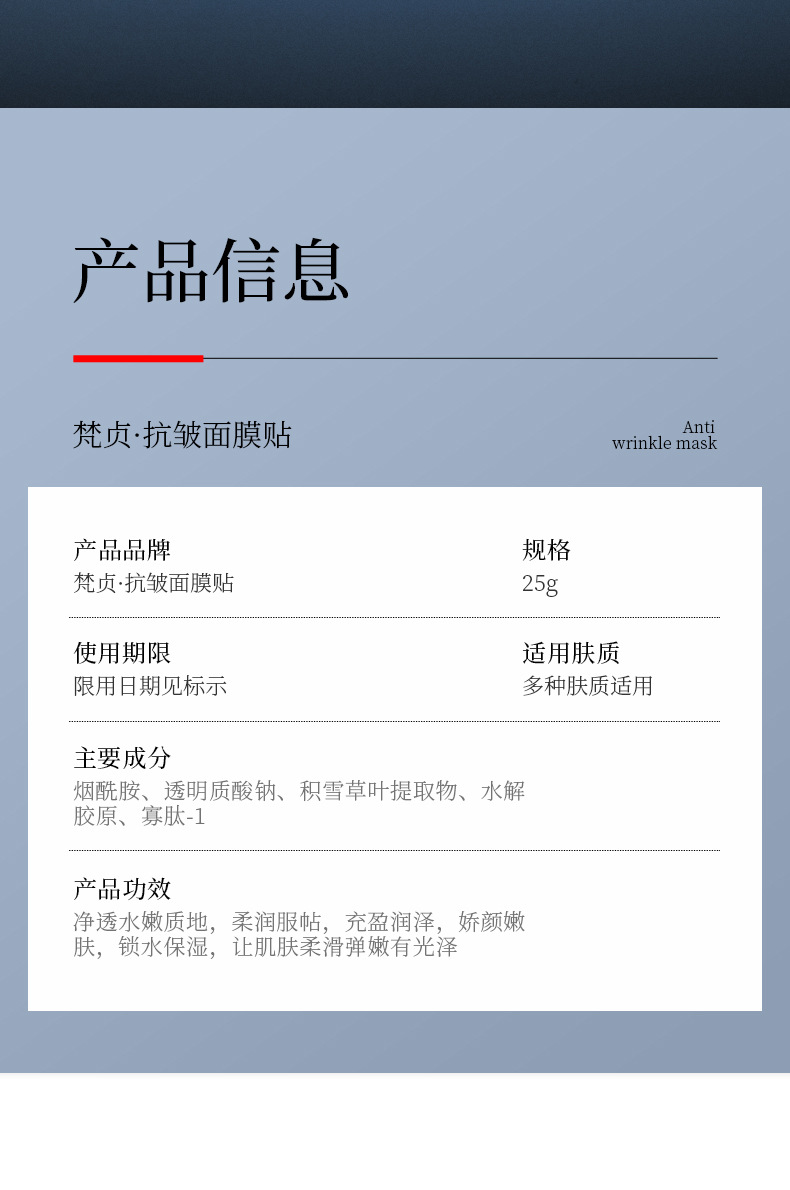 产品信息

梵贞·抗皱面膜贴

Anti
wrinkle mask

产品品牌
梵贞·抗皱面膜贴

规格
25g

使用期限
限用日期见标示

适用肤质
多种肤质适用

主要成分
烟酰胺、透明质酸钠、积雪草叶提取物、水解胶原、寡肽-1

产品功效
净透水嫩质地，柔润服帖，充盈润泽，娇颜嫩肤，锁水保湿，让肌肤柔滑弹嫩有光泽